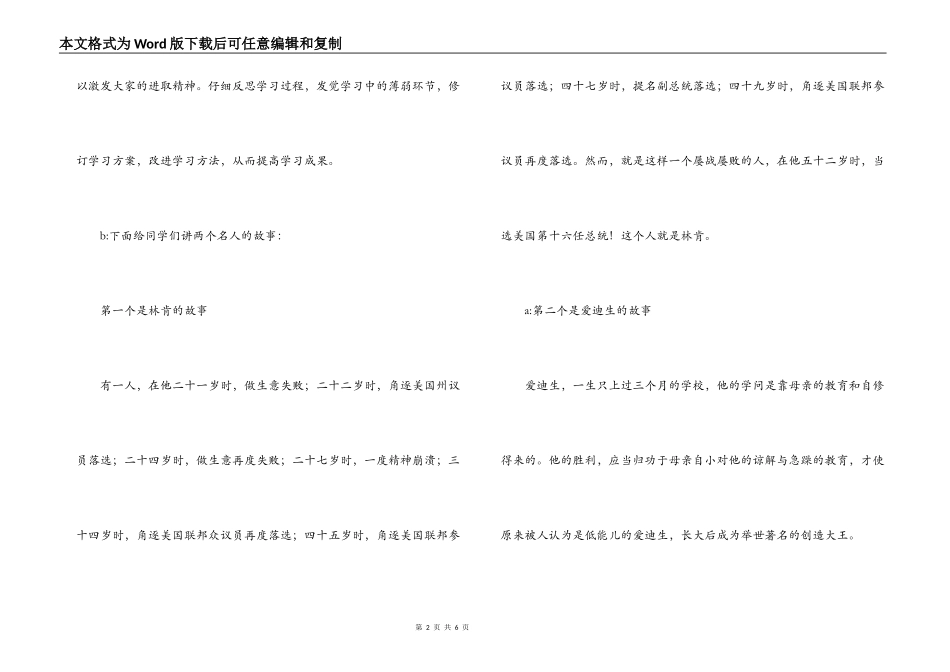 本文格式为Word版下载后可任意编辑和复制

以激发大家的进取精神。仔细反思学习过程，发觉学习中的薄弱环节，修订学习方案，改进学习方法，从而提高学习成果。

b:下面给同学们讲两个名人的故事：

第一个是林肯的故事

有一人，在他二十一岁时，做生意失败；二十二岁时，角逐美国州议员落选；二十四岁时，做生意再度失败；二十七岁时，一度精神崩溃；三十四岁时，角逐美国联邦众议员再度落选；四十五岁时，角逐美国联邦参议员落选；四十七岁时，提名副总统落选；四十九岁时，角逐美国联邦参议员再度落选。然而，就是这样一个屡战屡败的人，在他五十二岁时，当选美国第十六任总统！这个人就是林肯。

a:第二个是爱迪生的故事

爱迪生，一生只上过三个月的学校，他的学问是靠母亲的教育和自修得来的。他的胜利，应当归功于母亲自小对他的谅解与急躁的教育，才使原来被人认为是低能儿的爱迪生，长大后成为举世著名的创造大王。

第 2 页 共 6 页